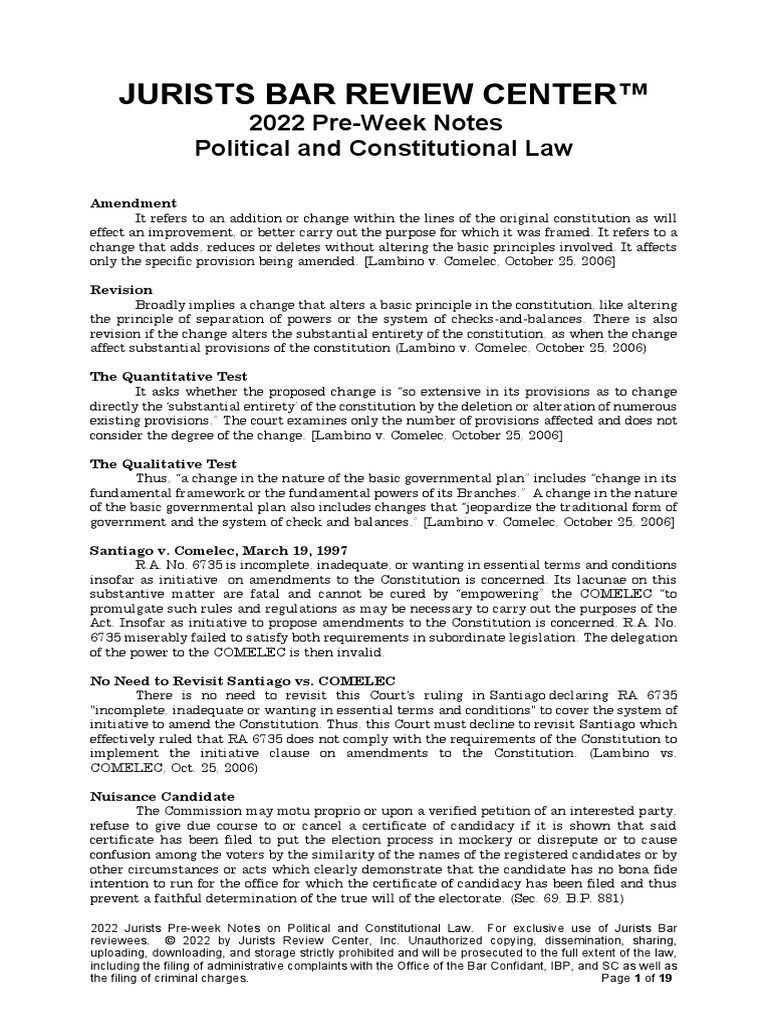 JURISTS BAR REVIEW CENTER™
2022 Pre-Week Notes
Political and Constitutional Law

Amendment
It refers to an addition or change within the lines of the original constitution as will effect an improvement, or better carry out the purpose for which it was framed. It refers to a change that adds, reduces or deletes without altering the basic principles involved. It affects only the specific provision being amended. [Lambino v. Comelec, October 25, 2006]

Revision
Broadly implies a change that alters a basic principle in the constitution, like altering the principle of separation of powers or the system of checks-and-balances. There is also revision if the change alters the substantial entirety of the constitution, as when the change affect substantial provisions of the constitution (Lambino v. Comelec, October 25, 2006)

The Quantitative Test
It asks whether the proposed change is "so extensive in its provisions as to change directly the 'substantial entirety' of the constitution by the deletion or alteration of numerous existing provisions." The court examines only the number of provisions affected and does not consider the degree of the change. [Lambino v. Comelec, October 25, 2006]

The Qualitative Test
Thus, "a change in the nature of the basic governmental plan" includes "change in its fundamental framework or the fundamental powers of its Branches." A change in the nature of the basic governmental plan also includes changes that "jeopardize the traditional form of government and the system of check and balances." [Lambino v. Comelec, October 25, 2006]

Santiago v. Comelec, March 19, 1997
R.A. No. 6735 is incomplete, inadequate, or wanting in essential terms and conditions insofar as initiative on amendments to the Constitution is concerned. Its lacunae on this substantive matter are fatal and cannot be cured by "empowering" the COMELEC "to promulgate such rules and regulations as may be necessary to carry out the purposes of the Act. Insofar as initiative to propose amendments to the Constitution is concerned, R.A. No. 6735 miserably failed to satisfy both requirements in subordinate legislation. The delegation of the power to the COMELEC is then invalid.

No Need to Revisit Santiago vs. COMELEC
There is no need to revisit this Court's ruling in Santiago declaring RA 6735 "incomplete, inadequate or wanting in essential terms and conditions" to cover the system of initiative to amend the Constitution. Thus, this Court must decline to revisit Santiago which effectively ruled that RA 6735 does not comply with the requirements of the Constitution to implement the initiative clause on amendments to the Constitution. (Lambino vs. COMELEC, Oct. 25, 2006)

Nuisance Candidate
The Commission may motu proprio or upon a verified petition of an interested party, refuse to give due course to or cancel a certificate of candidacy if it is shown that said certificate has been filed to put the election process in mockery or disrepute or to cause confusion among the voters by the similarity of the names of the registered candidates or by other circumstances or acts which clearly demonstrate that the candidate has no bona fide intention to run for the office for which the certificate of candidacy has been filed and thus prevent a faithful determination of the true will of the electorate. (Sec. 69, B.P. 881)

2022 Jurists Pre-week Notes on Political and Constitutional Law. For exclusive use of Jurists Bar reviewees. © 2022 by Jurists Review Center, Inc. Unauthorized copying, dissemination, sharing, uploading, downloading, and storage strictly prohibited and will be prosecuted to the full extent of the law, including the filing of administrative complaints with the Office of the Bar Confidant, IBP, and SC as well as the filing of criminal charges. Page 1 of 19